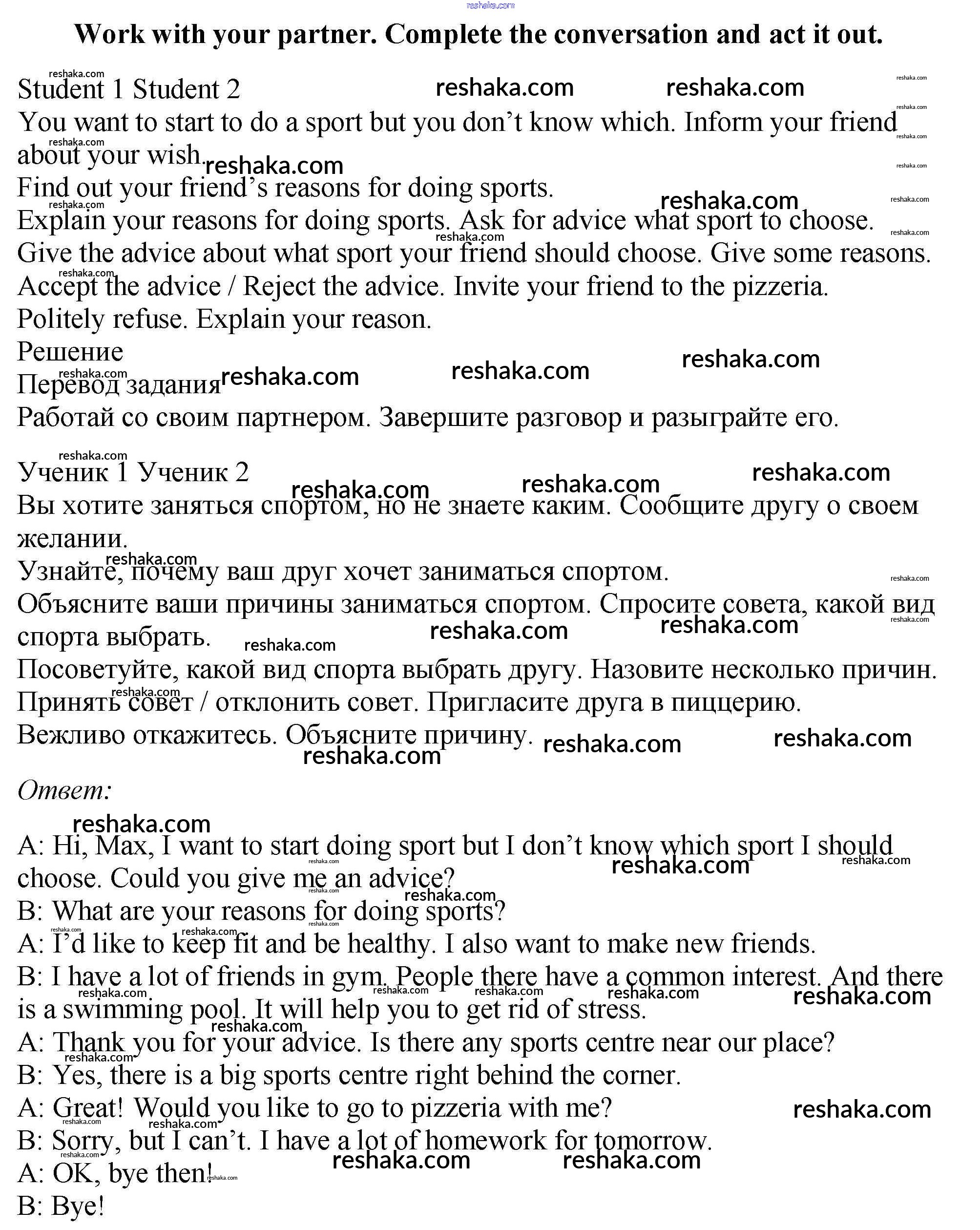 reshaka.com

Work with your partner. Complete the conversation and act it out.

Student 1 Student 2
You want to start to do a sport but you don’t know which. Inform your friend about your wish.
Find out your friend’s reasons for doing sports.
Explain your reasons for doing sports. Ask for advice what sport to choose.
Give the advice about what sport your friend should choose. Give some reasons.
Accept the advice / Reject the advice. Invite your friend to the pizzeria.
Politely refuse. Explain your reason.
Решение
Перевод задания
Работай со своим партнером. Завершите разговор и разыграйте его.

Ученик 1 Ученик 2
Вы хотите заняться спортом, но не знаете каким. Сообщите другу о своем желании.
Узнайте, почему ваш друг хочет заниматься спортом.
Объясните ваши причины заниматься спортом. Спросите совета, какой вид спорта выбрать.
Посоветуйте, какой вид спорта выбрать другу. Назовите несколько причин.
Принять совет / отклонить совет. Пригласите друга в пиццерию.
Вежливо откажитесь. Объясните причину.

Ответ:

A: Hi, Max, I want to start doing sport but I don’t know which sport I should choose. Could you give me an advice?
B: What are your reasons for doing sports?
A: I’d like to keep fit and be healthy. I also want to make new friends.
B: I have a lot of friends in gym. People there have a common interest. And there is a swimming pool. It will help you to get rid of stress.
A: Thank you for your advice. Is there any sports centre near our place?
B: Yes, there is a big sports centre right behind the corner.
A: Great! Would you like to go to pizzeria with me?
B: Sorry, but I can’t. I have a lot of homework for tomorrow.
A: OK, bye then!
B: Bye!